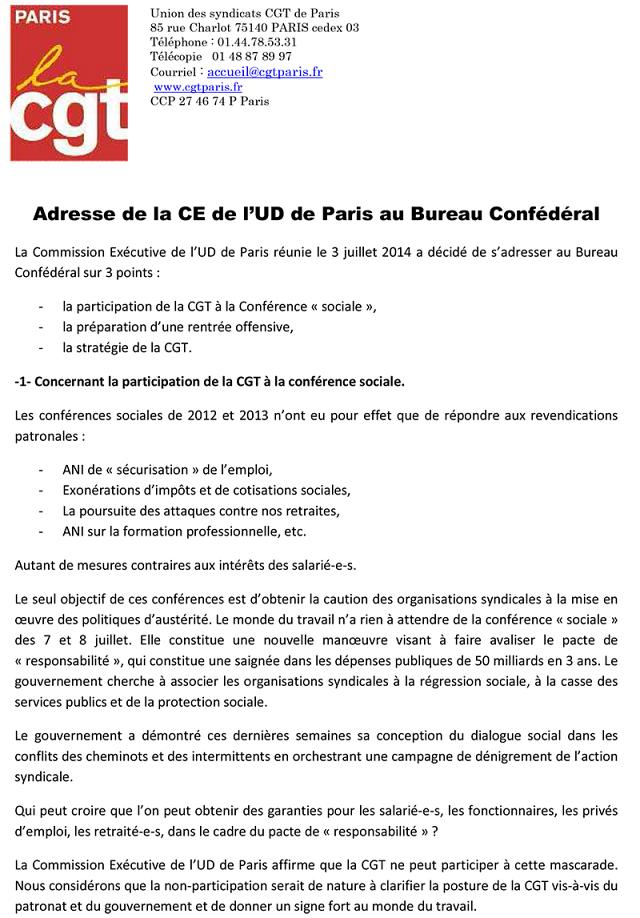 PARIS
la
cgt

Union des syndicats CGT de Paris
85 rue Charlot 75140 PARIS cedex 03
Téléphone : 01.44.78.53.31
Télécopie 01 48 87 89 97
Courriel : accueil@cgtparis.fr
www.cgtparis.fr
CCP 27 46 74 P Paris

Adresse de la CE de l'UD de Paris au Bureau Confédéral

La Commission Exécutive de l'UD de Paris réunie le 3 juillet 2014 a décidé de s'adresser au Bureau Confédéral sur 3 points :

- la participation de la CGT à la Conférence « sociale »,
- la préparation d'une rentrée offensive,
- la stratégie de la CGT.

-1- Concernant la participation de la CGT à la conférence sociale.

Les conférences sociales de 2012 et 2013 n'ont eu pour effet que de répondre aux revendications patronales :

- ANI de « sécurisation » de l'emploi,
- Exonérations d'impôts et de cotisations sociales,
- La poursuite des attaques contre nos retraites,
- ANI sur la formation professionnelle, etc.

Autant de mesures contraires aux intérêts des salarié-e-s.

Le seul objectif de ces conférences est d'obtenir la caution des organisations syndicales à la mise en œuvre des politiques d'austérité. Le monde du travail n'a rien à attendre de la conférence « sociale » des 7 et 8 juillet. Elle constitue une nouvelle manœuvre visant à faire avaliser le pacte de « responsabilité », qui constitue une saignée dans les dépenses publiques de 50 milliards en 3 ans. Le gouvernement cherche à associer les organisations syndicales à la régression sociale, à la casse des services publics et de la protection sociale.

Le gouvernement a démontré ces dernières semaines sa conception du dialogue social dans les conflits des cheminots et des intermittents en orchestrant une campagne de dénigrement de l'action syndicale.

Qui peut croire que l'on peut obtenir des garanties pour les salarié-e-s, les fonctionnaires, les privés d'emploi, les retraité-e-s, dans le cadre du pacte de « responsabilité » ?

La Commission Exécutive de l'UD de Paris affirme que la CGT ne peut participer à cette mascarade. Nous considérons que la non-participation serait de nature à clarifier la posture de la CGT vis-à-vis du patronat et du gouvernement et de donner un signe fort au monde du travail.